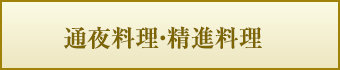 通夜料理･精進料理